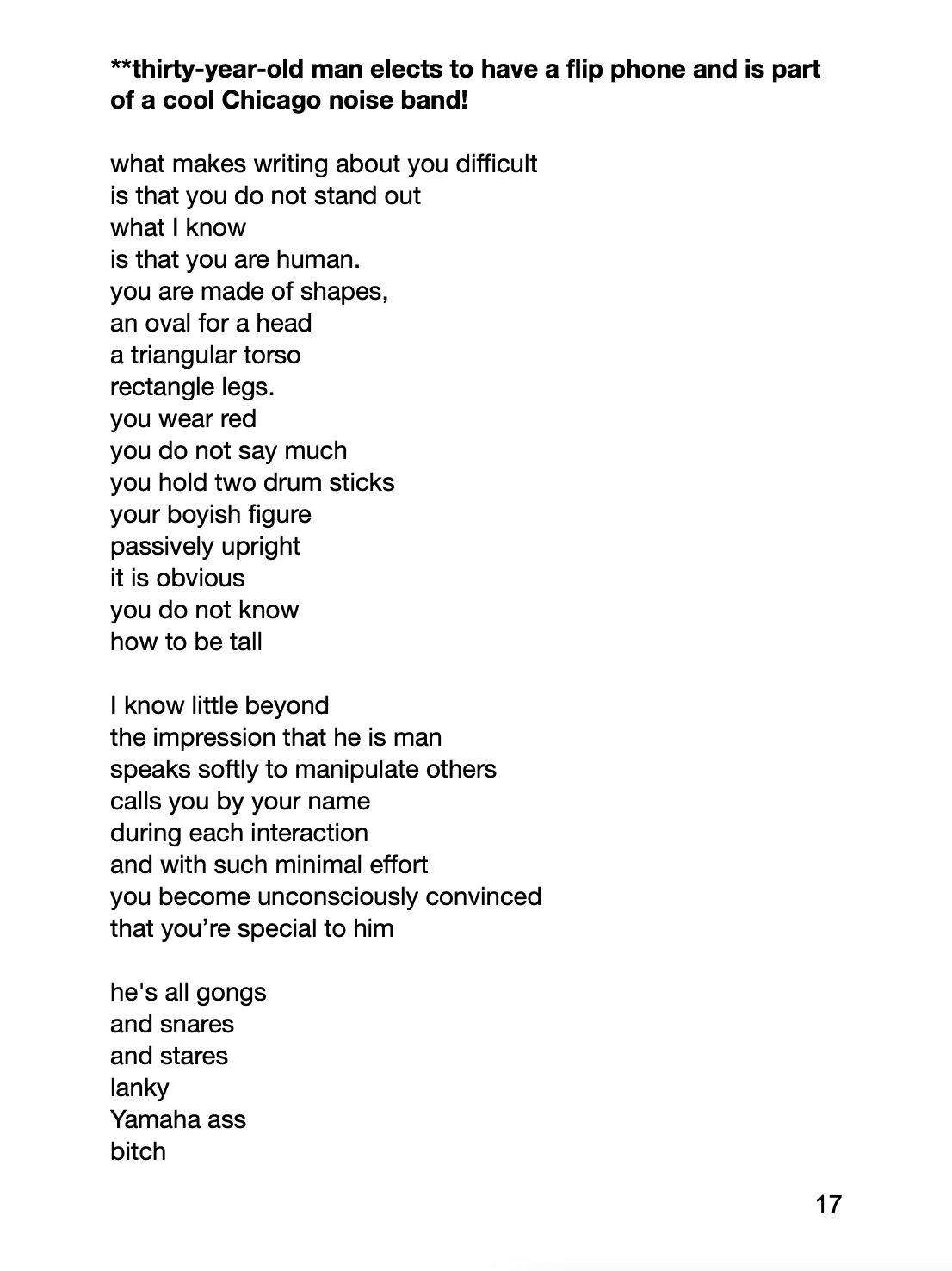 **thirty-year-old man elects to have a flip phone and is part of a cool Chicago noise band!

what makes writing about you difficult
is that you do not stand out
what I know
is that you are human.
you are made of shapes,
an oval for a head
a triangular torso
rectangle legs.
you wear red
you do not say much
you hold two drum sticks
your boyish figure
passively upright
it is obvious
you do not know
how to be tall

I know little beyond
the impression that he is man
speaks softly to manipulate others
calls you by your name
during each interaction
and with such minimal effort
you become unconsciously convinced
that you're special to him

he's all gongs
and snares
and stares
lanky
Yamaha ass
bitch

17